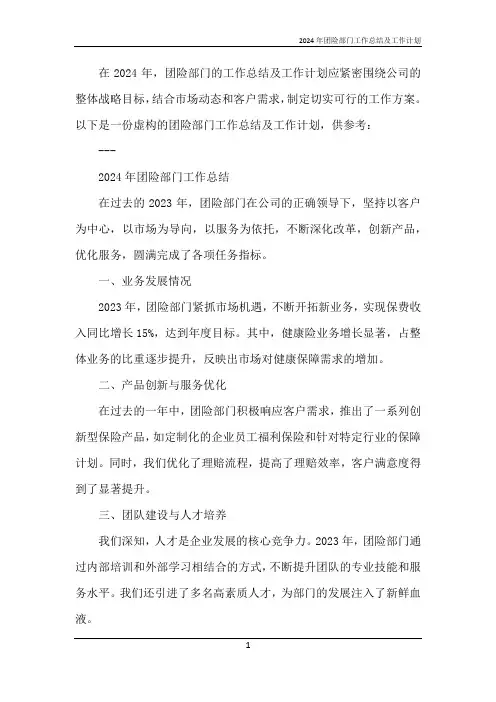 2024 年团险部门工作总结及工作计划

在 2024 年，团险部门的工作总结及工作计划应紧密围绕公司的整体战略目标，结合市场动态和客户需求，制定切实可行的工作方案。以下是一份虚构的团险部门工作总结及工作计划，供参考：

---

2024 年团险部门工作总结

在过去的 2023 年，团险部门在公司的正确领导下，坚持以客户为中心，以市场为导向，以服务为依托，不断深化改革，创新产品，优化服务，圆满完成了各项任务指标。

一、业务发展情况

2023 年，团险部门紧抓市场机遇，不断开拓新业务，实现保费收入同比增长 15%，达到年度目标。其中，健康险业务增长显著，占整体业务的比重逐步提升，反映出市场对健康保障需求的增加。

二、产品创新与服务优化

在过去的一年中，团险部门积极响应客户需求，推出了一系列创新型保险产品，如定制化的企业员工福利保险和针对特定行业的保障计划。同时，我们优化了理赔流程，提高了理赔效率，客户满意度得到了显著提升。

三、团队建设与人才培养

我们深知，人才是企业发展的核心竞争力。2023 年，团险部门通过内部培训和外部学习相结合的方式，不断提升团队的专业技能和服务水平。我们还引进了多名高素质人才，为部门的发展注入了新鲜血液。

1